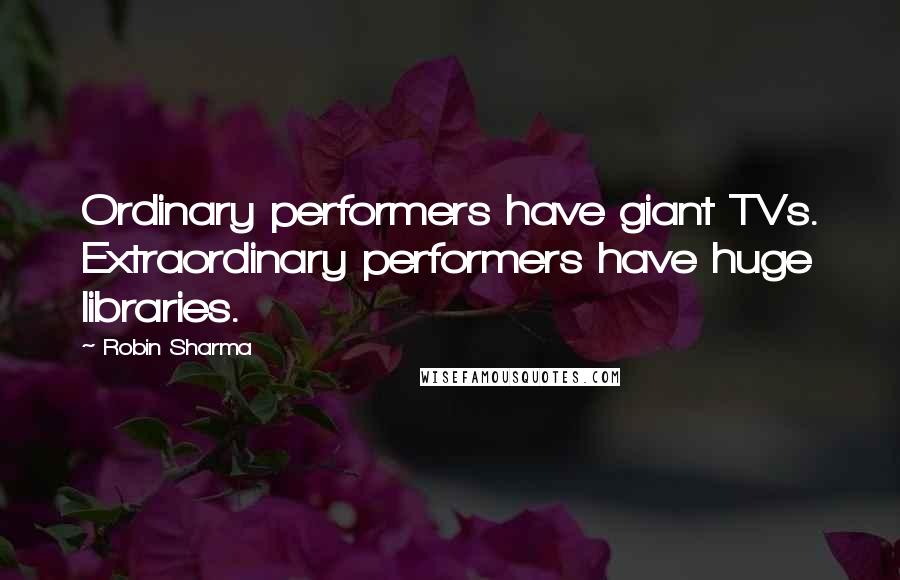 Ordinary performers have giant TVs. Extraordinary performers have huge libraries.

~ Robin Sharma

WISEFAMOUSQUOTES.COM